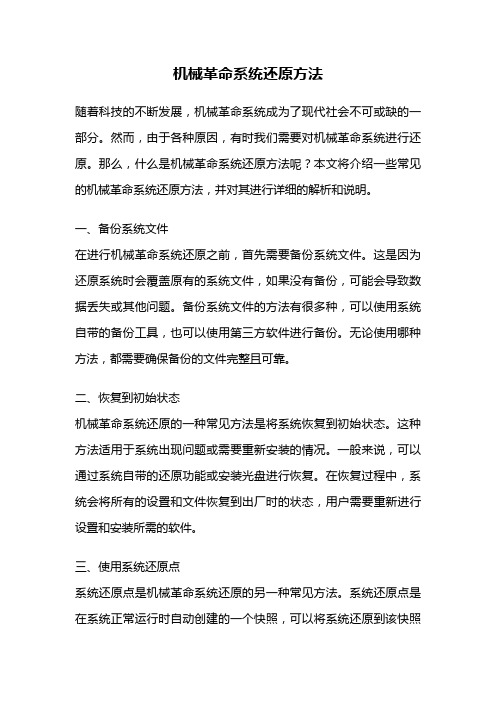 机械革命系统还原方法

随着科技的不断发展，机械革命系统成为了现代社会不可或缺的一部分。然而，由于各种原因，有时我们需要对机械革命系统进行还原。那么，什么是机械革命系统还原方法呢？本文将介绍一些常见的机械革命系统还原方法，并对其进行详细的解析和说明。

一、备份系统文件
在进行机械革命系统还原之前，首先需要备份系统文件。这是因为还原系统时会覆盖原有的系统文件，如果没有备份，可能会导致数据丢失或其他问题。备份系统文件的方法有很多种，可以使用系统自带的备份工具，也可以使用第三方软件进行备份。无论使用哪种方法，都需要确保备份的文件完整且可靠。

二、恢复到初始状态
机械革命系统还原的一种常见方法是将系统恢复到初始状态。这种方法适用于系统出现问题或需要重新安装的情况。一般来说，可以通过系统自带的还原功能或安装光盘进行恢复。在恢复过程中，系统会将所有的设置和文件恢复到出厂时的状态，用户需要重新进行设置和安装所需的软件。

三、使用系统还原点
系统还原点是机械革命系统还原的另一种常见方法。系统还原点是在系统正常运行时自动创建的一个快照，可以将系统还原到该快照